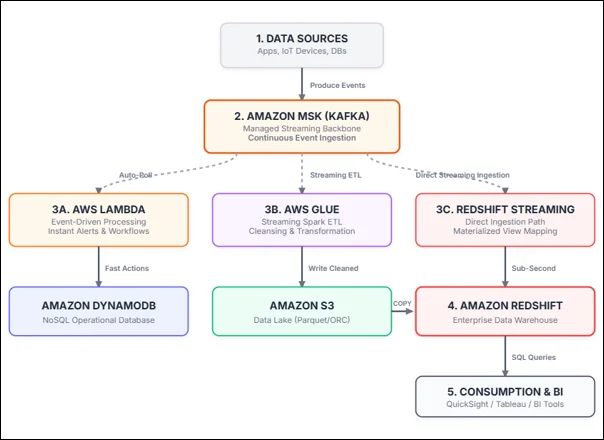 1. DATA SOURCES
Apps, IoT Devices, DBs

Produce Events

2. AMAZON MSK (KAFKA)
Managed Streaming Backbone
Continuous Event Ingestion

Auto-Poll

Streaming ETL

Direct Streaming Ingestion

3A. AWS LAMBDA
Event-Driven Processing
Instant Alerts & Workflows

3B. AWS GLUE
Streaming Spark ETL
Cleansing & Transformation

3C. REDSHIFT STREAMING
Direct Ingestion Path
Materialized View Mapping

Fast Actions

Write Cleaned

Sub-Second

AMAZON DYNAMODB
NoSQL Operational Database

AMAZON S3
Data Lake (Parquet/ORC)

COPY

4. AMAZON REDSHIFT
Enterprise Data Warehouse

SQL Queries

5. CONSUMPTION & BI
QuickSight / Tableau / BI Tools